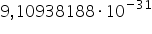 $9,10938188 \cdot 10^{-31}$